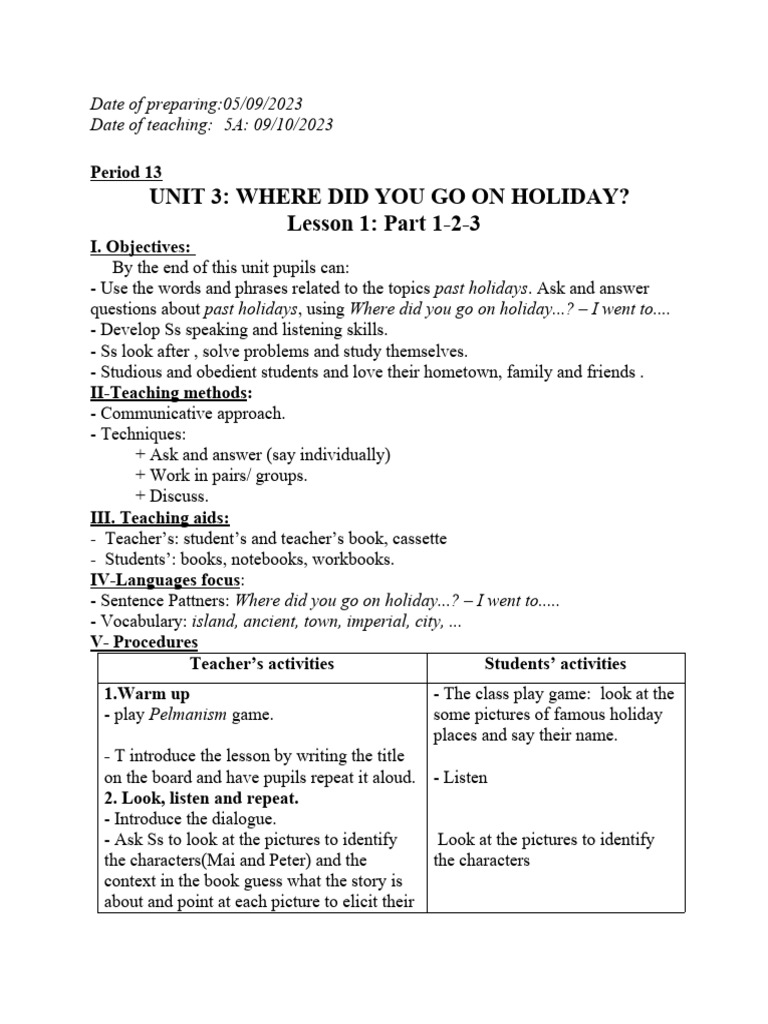 Date of preparing:05/09/2023
Date of teaching: 5A: 09/10/2023

Period 13

UNIT 3: WHERE DID YOU GO ON HOLIDAY?
Lesson 1: Part 1-2-3

I. Objectives:
By the end of this unit pupils can:
- Use the words and phrases related to the topics past holidays. Ask and answer questions about past holidays, using Where did you go on holiday...? – I went to....
- Develop Ss speaking and listening skills.
- Ss look after , solve problems and study themselves.
- Studious and obedient students and love their hometown, family and friends .

II-Teaching methods:
- Communicative approach.
- Techniques:
+ Ask and answer (say individually)
+ Work in pairs/ groups.
+ Discuss.

III. Teaching aids:
- Teacher's: student's and teacher's book, cassette
- Students': books, notebooks, workbooks.

IV-Languages focus:
- Sentence Pattners: Where did you go on holiday...? – I went to.....
- Vocabulary: island, ancient, town, imperial, city, ...

V- Procedures

| Teacher's activities | Students' activities |
|---|---|
| 1.Warm up<br>- play Pelmanism game.<br><br>- T introduce the lesson by writing the title on the board and have pupils repeat it aloud.<br>2. Look, listen and repeat.<br>- Introduce the dialogue.<br>- Ask Ss to look at the pictures to identify the characters(Mai and Peter) and the context in the book guess what the story is about and point at each picture to elicit their | - The class play game: look at the some pictures of famous holiday places and say their name.<br><br>- Listen<br><br>Look at the pictures to identify the characters |